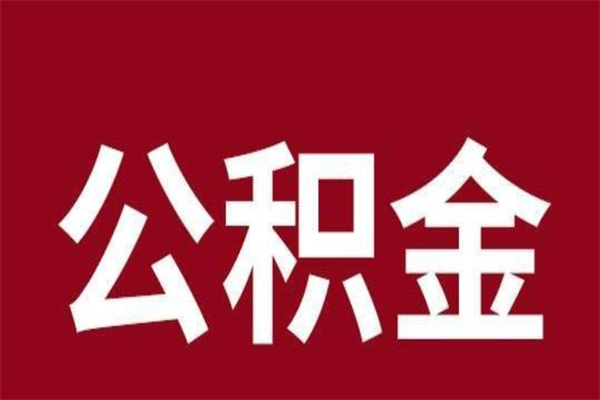 公积金